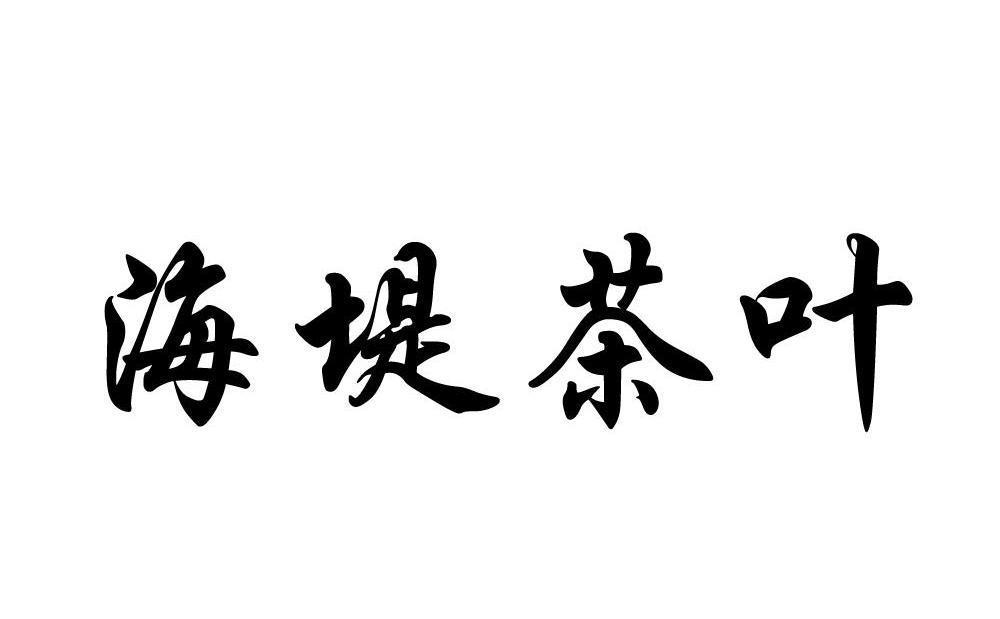 海堤茶叶